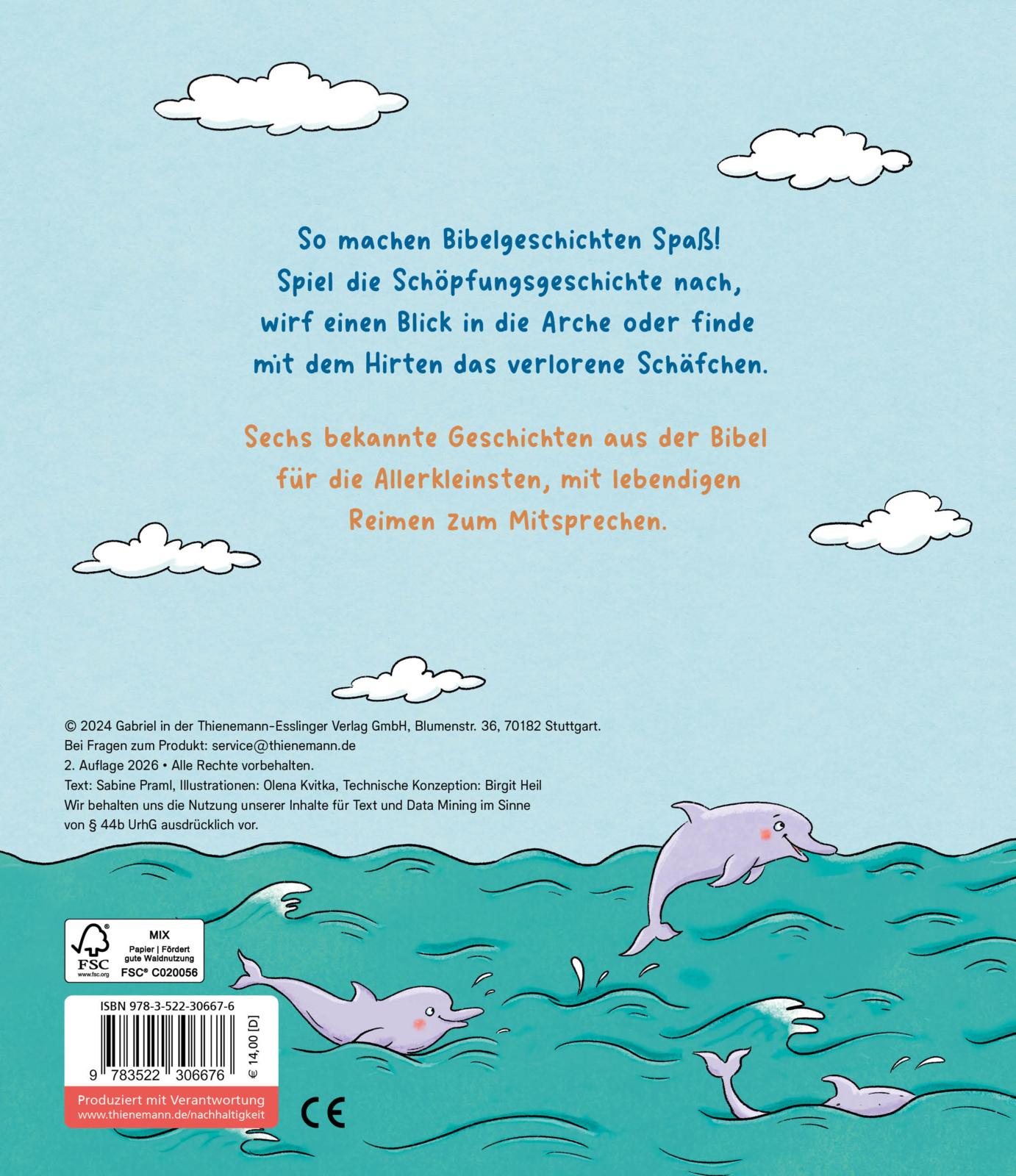 So machen Bibelgeschichten Spaß!
Spiel die Schöpfungsgeschichte nach,
wirf einen Blick in die Arche oder finde
mit dem Hirten das verlorene Schäfchen.

Sechs bekannte Geschichten aus der Bibel
für die Allerkleinsten, mit lebendigen
Reimen zum Mitsprechen.

© 2024 Gabriel in der Thienemann-Esslinger Verlag GmbH, Blumenstr. 36, 70182 Stuttgart.
Bei Fragen zum Produkt: service@thienemann.de
2. Auflage 2026 • Alle Rechte vorbehalten.
Text: Sabine Praml, Illustrationen: Olena Kvitka, Technische Konzeption: Birgit Heil
Wir behalten uns die Nutzung unserer Inhalte für Text und Data Mining im Sinne von § 44b UrhG ausdrücklich vor.

FSC
www.fsc.org
MIX
Papier | Fördert gute Waldnutzung
FSC® C020056

ISBN 978-3-522-30667-6
9 783522 306676
€ 14,00 [D]

Produziert mit Verantwortung
www.thienemann.de/nachhaltigkeit

CE